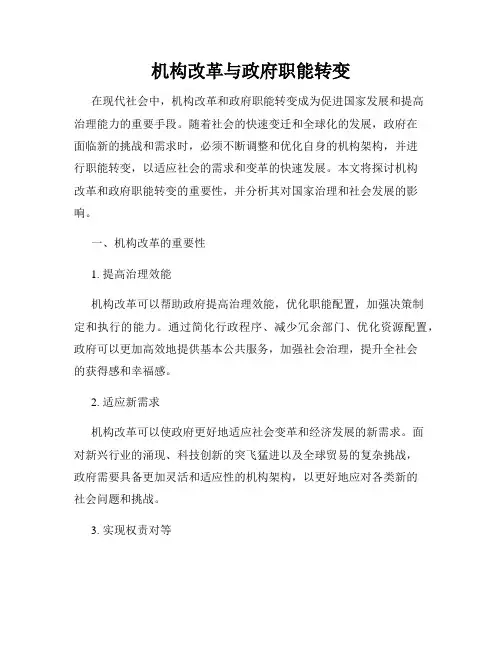 机构改革与政府职能转变

在现代社会中，机构改革和政府职能转变成为促进国家发展和提高治理能力的重要手段。随着社会的快速变迁和全球化的发展，政府在面临新的挑战和需求时，必须不断调整和优化自身的机构架构，并进行职能转变，以适应社会的需求和变革的快速发展。本文将探讨机构改革和政府职能转变的重要性，并分析其对国家治理和社会发展的影响。

一、机构改革的重要性

1. 提高治理效能

机构改革可以帮助政府提高治理效能，优化职能配置，加强决策制定和执行的能力。通过简化行政程序、减少冗余部门、优化资源配置，政府可以更加高效地提供基本公共服务，加强社会治理，提升全社会的获得感和幸福感。

2. 适应新需求

机构改革可以使政府更好地适应社会变革和经济发展的新需求。面对新兴行业的涌现、科技创新的突飞猛进以及全球贸易的复杂挑战，政府需要具备更加灵活和适应性的机构架构，以更好地应对各类新的社会问题和挑战。

3. 实现权责对等